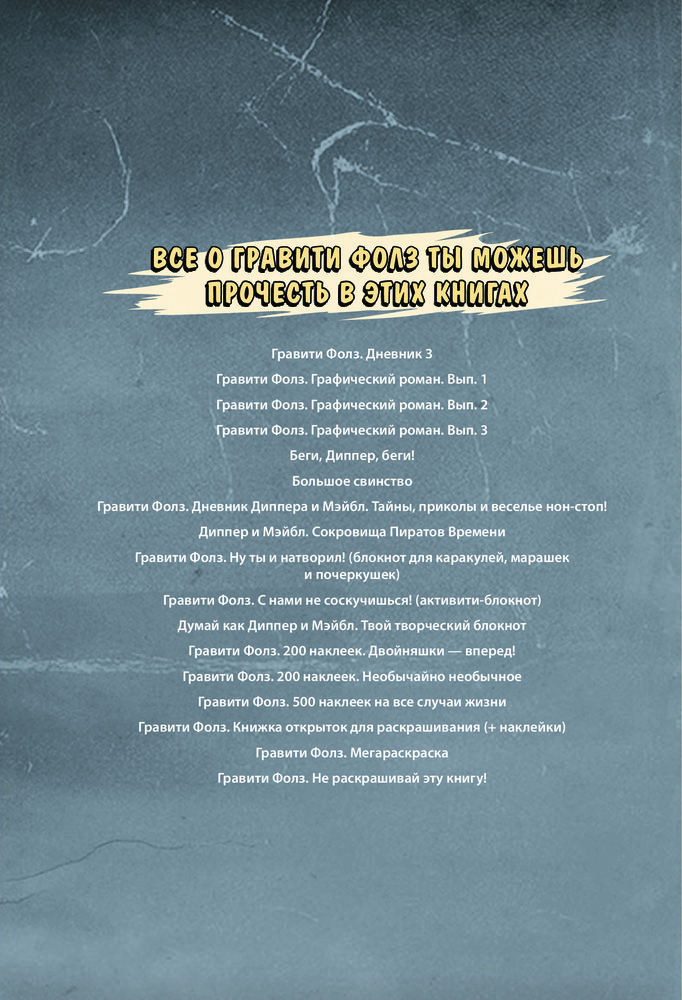 ВСЕ О ГРАВИТИ ФОЛЗ ТЫ МОЖЕШЬ ПРОЧЕСТЬ В ЭТИХ КНИГАХ

Гравити Фолз. Дневник 3
Гравити Фолз. Графический роман. Вып. 1
Гравити Фолз. Графический роман. Вып. 2
Гравити Фолз. Графический роман. Вып. 3
Беги, Диппер, беги!
Большое свинство
Гравити Фолз. Дневник Диппера и Мэйбл. Тайны, приколы и веселье нон-стоп!
Диппер и Мэйбл. Сокровища Пиратов Времени
Гравити Фолз. Ну ты и натворил! (блокнот для каракулей, марашек и почеркушек)
Гравити Фолз. С нами не соскучишься! (активити-блокнот)
Думай как Диппер и Мэйбл. Твой творческий блокнот
Гравити Фолз. 200 наклеек. Двойняшки — вперед!
Гравити Фолз. 200 наклеек. Необычайно необычное
Гравити Фолз. 500 наклеек на все случаи жизни
Гравити Фолз. Книжка открыток для раскрашивания (+ наклейки)
Гравити Фолз. Мегараскраска
Гравити Фолз. Не раскрашивай эту книгу!